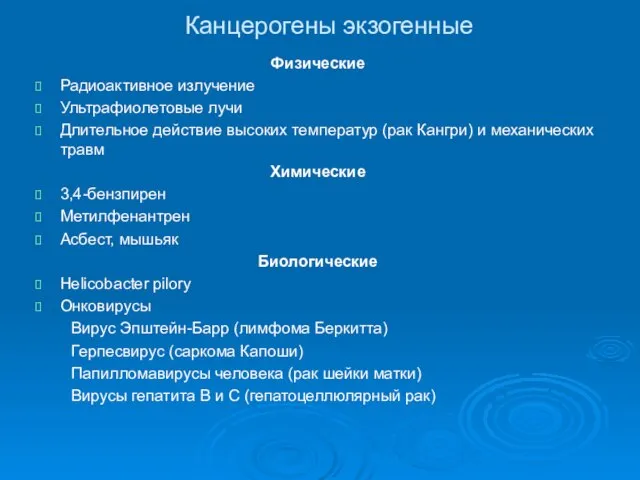 Канцерогены экзогенные

Физические

Радиоактивное излучение

Ультрафиолетовые лучи

Длительное действие высоких температур (рак Кангри) и механических травм

Химические

3,4-бензпирен

Метилфенантрен

Асбест, мышьяк

Биологические

Helicobacter pilory

Онковирусы

Вирус Эпштейн-Барр (лимфома Беркитта)

Герпесвирус (саркома Капоши)

Папилломавирусы человека (рак шейки матки)

Вирусы гепатита В и С (гепатоцеллюлярный рак)